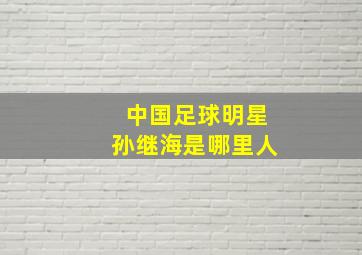 中国足球明星
孙继海是哪里人